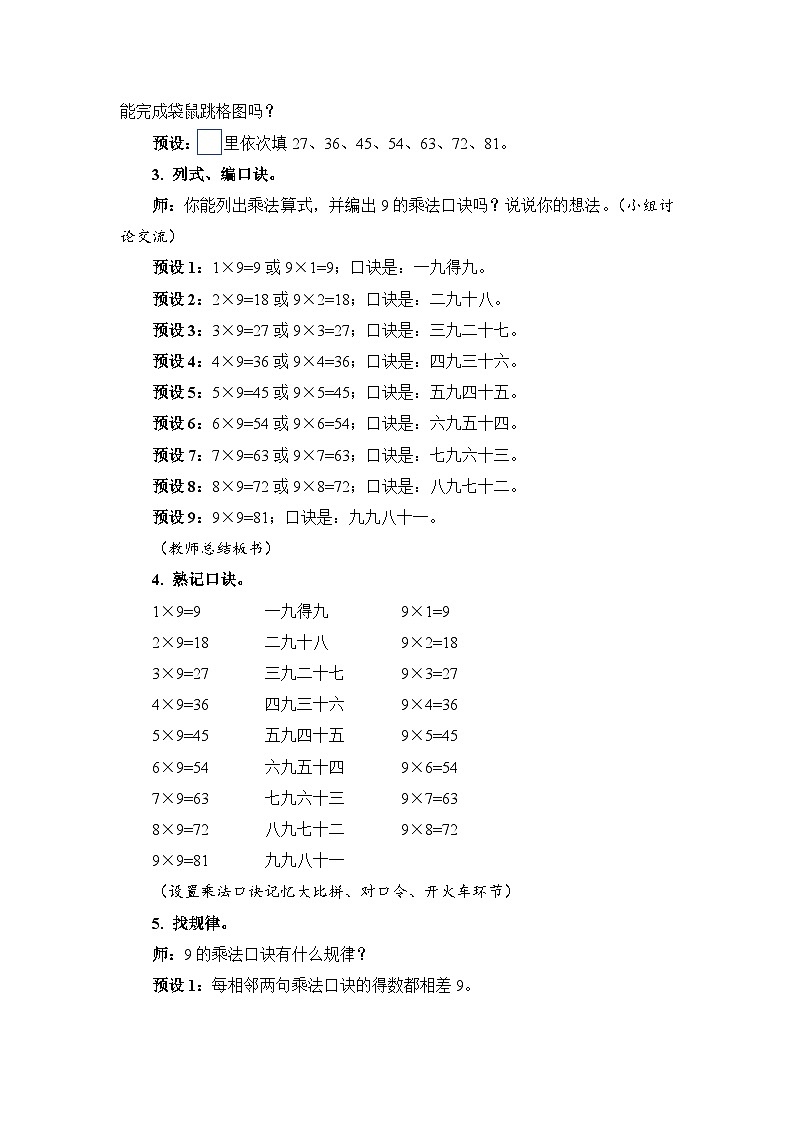 能完成袋鼠跳格图吗？

预设：□里依次填 27、36、45、54、63、72、81。

3. 列式、编口诀。

师：你能列出乘法算式，并编出 9 的乘法口诀吗？说说你的想法。（小组讨论交流）

预设 1：1×9=9 或 9×1=9；口诀是：一九得九。

预设 2：2×9=18 或 9×2=18；口诀是：二九十八。

预设 3：3×9=27 或 9×3=27；口诀是：三九二十七。

预设 4：4×9=36 或 9×4=36；口诀是：四九三十六。

预设 5：5×9=45 或 9×5=45；口诀是：五九四十五。

预设 6：6×9=54 或 9×6=54；口诀是：六九五十四。

预设 7：7×9=63 或 9×7=63；口诀是：七九六十三。

预设 8：8×9=72 或 9×8=72；口诀是：八九七十二。

预设 9：9×9=81；口诀是：九九八十一。

（教师总结板书）

4. 熟记口诀。

| | | |
|---|---|---|
| 1×9=9 | 一九得九 | 9×1=9 |
| 2×9=18 | 二九十八 | 9×2=18 |
| 3×9=27 | 三九二十七 | 9×3=27 |
| 4×9=36 | 四九三十六 | 9×4=36 |
| 5×9=45 | 五九四十五 | 9×5=45 |
| 6×9=54 | 六九五十四 | 9×6=54 |
| 7×9=63 | 七九六十三 | 9×7=63 |
| 8×9=72 | 八九七十二 | 9×8=72 |
| 9×9=81 | 九九八十一 | |

（设置乘法口诀记忆大比拼、对口令、开火车环节）

5. 找规律。

师：9 的乘法口诀有什么规律？

预设 1：每相邻两句乘法口诀的得数都相差 9。